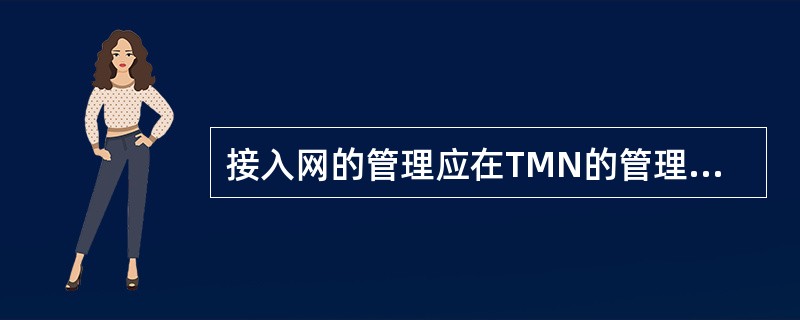 接入网的管理应在TMN的管理...